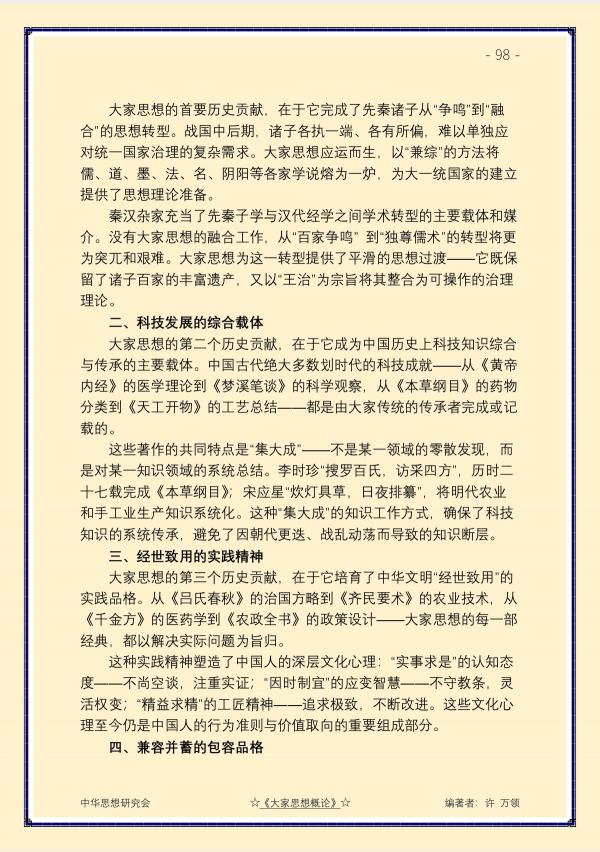 - 98 -

大家思想的首要历史贡献，在于它完成了先秦诸子从“争鸣”到“融合”的思想转型。战国中后期，诸子各执一端、各有所偏，难以单独应对统一国家治理的复杂需求。大家思想应运而生，以“兼综”的方法将儒、道、墨、法、名、阴阳等各家学说熔为一炉，为大一统国家的建立提供了思想理论准备。

秦汉杂家充当了先秦子学与汉代经学之间学术转型的主要载体和媒介。没有大家思想的融合工作，从“百家争鸣”到“独尊儒术”的转型将更为突兀和艰难。大家思想为这一转型提供了平滑的思想过渡——它既保留了诸子百家的丰富遗产，又以“王治”为宗旨将其整合为可操作的治理理论。

二、科技发展的综合载体

大家思想的第二个历史贡献，在于它成为中国历史上科技知识综合与传承的主要载体。中国古代绝大多数划时代的科技成就——从《黄帝内经》的医学理论到《梦溪笔谈》的科学观察，从《本草纲目》的药物分类到《天工开物》的工艺总结——都是由大家传统的传承者完成或记载的。

这些著作的共同特点是“集大成”——不是某一领域的零散发现，而是对某一知识领域的系统总结。李时珍“搜罗百氏，访采四方”，历时二十七载完成《本草纲目》；宋应星“炊灯具草，日夜排纂”，将明代农业和手工业生产知识系统化。这种“集大成”的知识工作方式，确保了科技知识的系统传承，避免了因朝代更迭、战乱动荡而导致的知识断层。

三、经世致用的实践精神

大家思想的第三个历史贡献，在于它培育了中华文明“经世致用”的实践品格。从《吕氏春秋》的治国方略到《齐民要术》的农业技术，从《千金方》的医药学到《农政全书》的政策设计——大家思想的每一部经典，都以解决实际问题为旨归。

这种实践精神塑造了中国人的深层文化心理：“实事求是”的认知态度——不尚空谈，注重实证；“因时制宜”的应变智慧——不守教条，灵活权变；“精益求精”的工匠精神——追求极致，不断改进。这些文化心理至今仍是中国人的行为准则与价值取向的重要组成部分。

四、兼容并蓄的包容品格

中华思想研究会 ☆《大家思想概论》☆ 编著者：许 万领